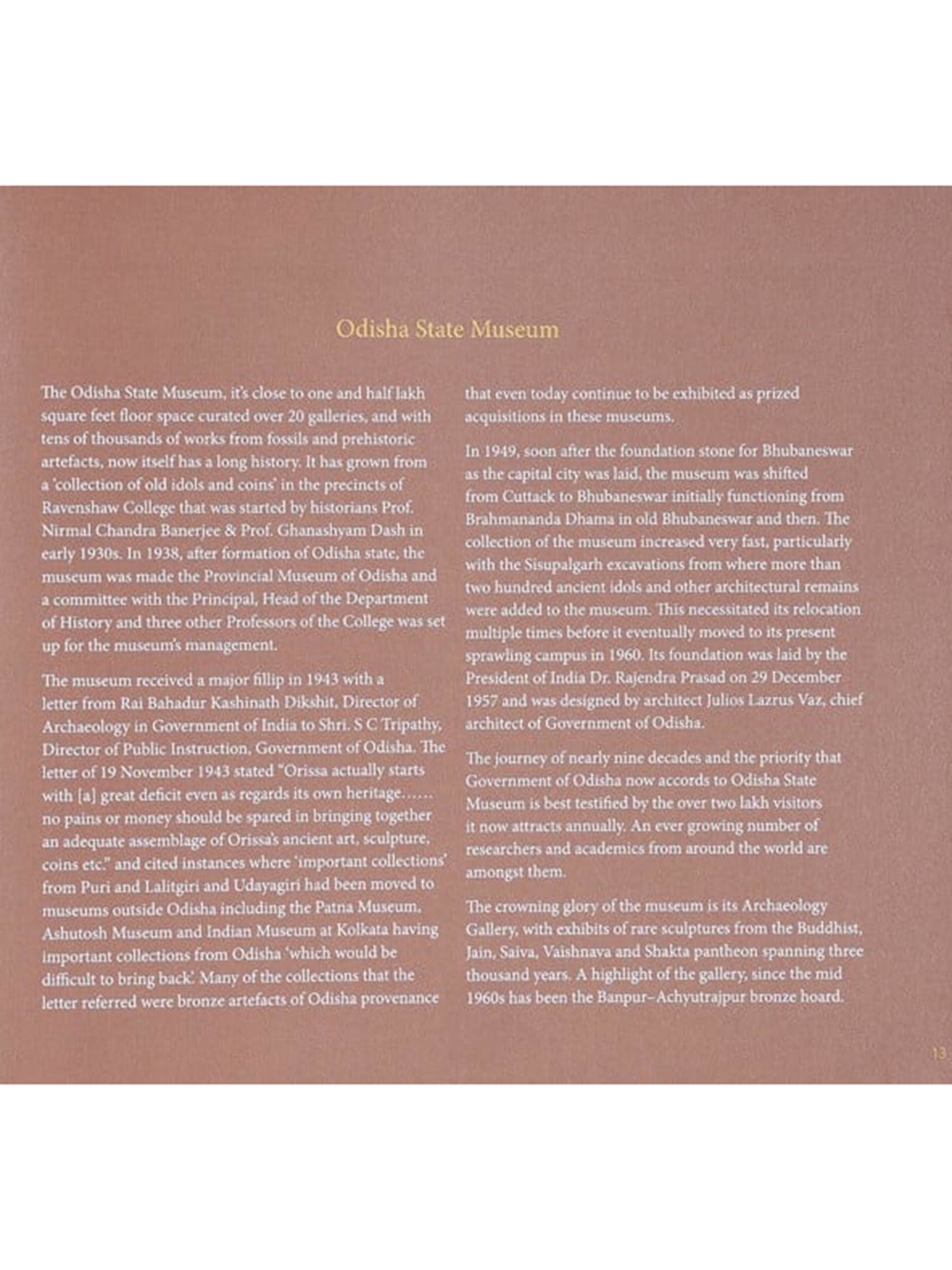 Odisha State Museum

The Odisha State Museum, it's close to one and half lakh square feet floor space curated over 20 galleries, and with tens of thousands of works from fossils and prehistoric artefacts, now itself has a long history. It has grown from a 'collection of old idols and coins' in the precincts of Ravenshaw College that was started by historians Prof. Nirmal Chandra Banerjee & Prof. Ghanashyam Dash in early 1930s. In 1938, after formation of Odisha state, the museum was made the Provincial Museum of Odisha and a committee with the Principal, Head of the Department of History and three other Professors of the College was set up for the museum's management.

The museum received a major fillip in 1943 with a letter from Rai Bahadur Kashinath Dikshit, Director of Archaeology in Government of India to Shri. S C Tripathy, Director of Public Instruction, Government of Odisha. The letter of 19 November 1943 stated "Orissa actually starts with [a] great deficit even as regards its own heritage...... no pains or money should be spared in bringing together an adequate assemblage of Orissa's ancient art, sculpture, coins etc." and cited instances where 'important collections' from Puri and Lalitgiri and Udayagiri had been moved to museums outside Odisha including the Patna Museum, Ashutosh Museum and Indian Museum at Kolkata having important collections from Odisha 'which would be difficult to bring back'. Many of the collections that the letter referred were bronze artefacts of Odisha provenance that even today continue to be exhibited as prized acquisitions in these museums.

In 1949, soon after the foundation stone for Bhubaneswar as the capital city was laid, the museum was shifted from Cuttack to Bhubaneswar initially functioning from Brahmananda Dhama in old Bhubaneswar and then. The collection of the museum increased very fast, particularly with the Sisupalgarh excavations from where more than two hundred ancient idols and other architectural remains were added to the museum. This necessitated its relocation multiple times before it eventually moved to its present sprawling campus in 1960. Its foundation was laid by the President of India Dr. Rajendra Prasad on 29 December 1957 and was designed by architect Julios Lazrus Vaz, chief architect of Government of Odisha.

The journey of nearly nine decades and the priority that Government of Odisha now accords to Odisha State Museum is best testified by the over two lakh visitors it now attracts annually. An ever growing number of researchers and academics from around the world are amongst them.

The crowning glory of the museum is its Archaeology Gallery, with exhibits of rare sculptures from the Buddhist, Jain, Saiva, Vaishnava and Shakta pantheon spanning three thousand years. A highlight of the gallery, since the mid 1960s has been the Banpur–Achyutrajpur bronze hoard.

13